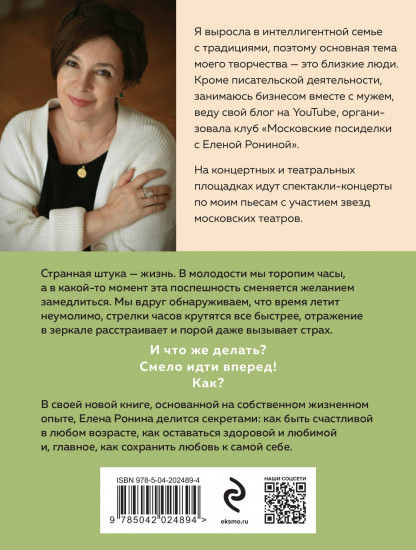 Я выросла в интеллигентной семье с традициями, поэтому основная тема моего творчества — это близкие люди. Кроме писательской деятельности, занимаюсь бизнесом вместе с мужем, веду свой блог на YouTube, организовала клуб «Московские посиделки с Еленой Рониной».

На концертных и театральных площадках идут спектакли-концерты по моим пьесам с участием звезд московских театров.

Странная штука — жизнь. В молодости мы торопим часы, а в какой-то момент эта поспешность сменяется желанием замедлиться. Мы вдруг обнаруживаем, что время летит неумолимо, стрелки часов крутятся все быстрее, отражение в зеркале расстраивает и порой даже вызывает страх.

И что же делать?
Смело идти вперед!
Как?

В своей новой книге, основанной на собственном жизненном опыте, Елена Ронина делится секретами: как быть счастливой в любом возрасте, как оставаться здоровой и любимой и, главное, как сохранить любовь к самой себе.

ISBN 978-5-04-202489-4
9 785042 024894 >
eksmo.ru
НАШИ СОЦСЕТИ